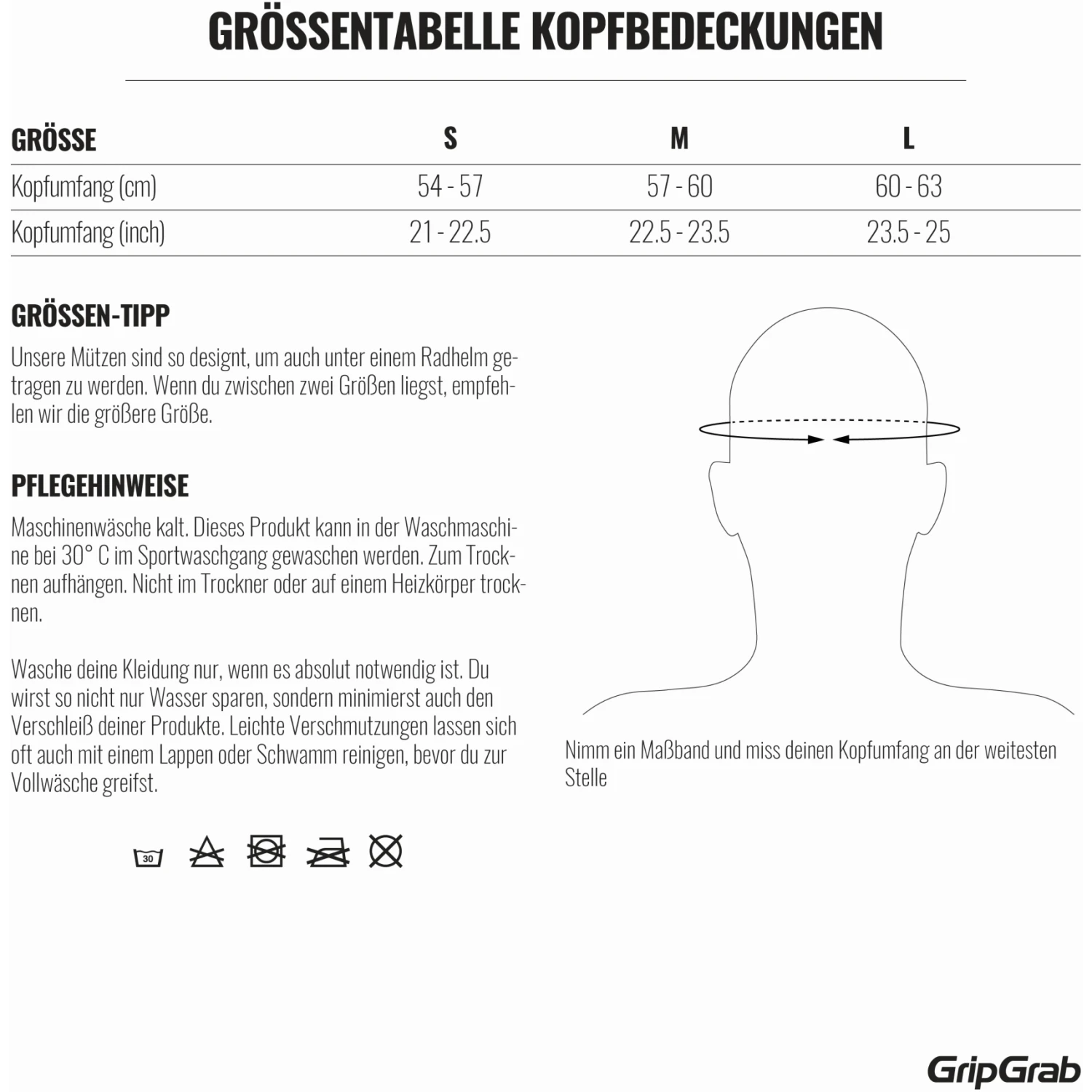 GRÖSSENTABELLE KOPFBEDECKUNGEN

| GRÖSSE | S | M | L |
|---|---|---|---|
| Kopfumfang (cm) | 54 - 57 | 57 - 60 | 60 - 63 |
| Kopfumfang (inch) | 21 - 22.5 | 22.5 - 23.5 | 23.5 - 25 |

GRÖSSEN-TIPP

Unsere Mützen sind so designt, um auch unter einem Radhelm getragen zu werden. Wenn du zwischen zwei Größen liegst, empfehlen wir die größere Größe.

PFLEGEHINWEISE

Maschinenwäsche kalt. Dieses Produkt kann in der Waschmaschine bei 30° C im Sportwaschgang gewaschen werden. Zum Trocknen aufhängen. Nicht im Trockner oder auf einem Heizkörper trocknen.

Wasche deine Kleidung nur, wenn es absolut notwendig ist. Du wirst so nicht nur Wasser sparen, sondern minimierst auch den Verschleiß deiner Produkte. Leichte Verschmutzungen lassen sich oft auch mit einem Lappen oder Schwamm reinigen, bevor du zur Vollwäsche greifst.

30

Nimm ein Maßband und miss deinen Kopfumfang an der weitesten Stelle

GripGrab